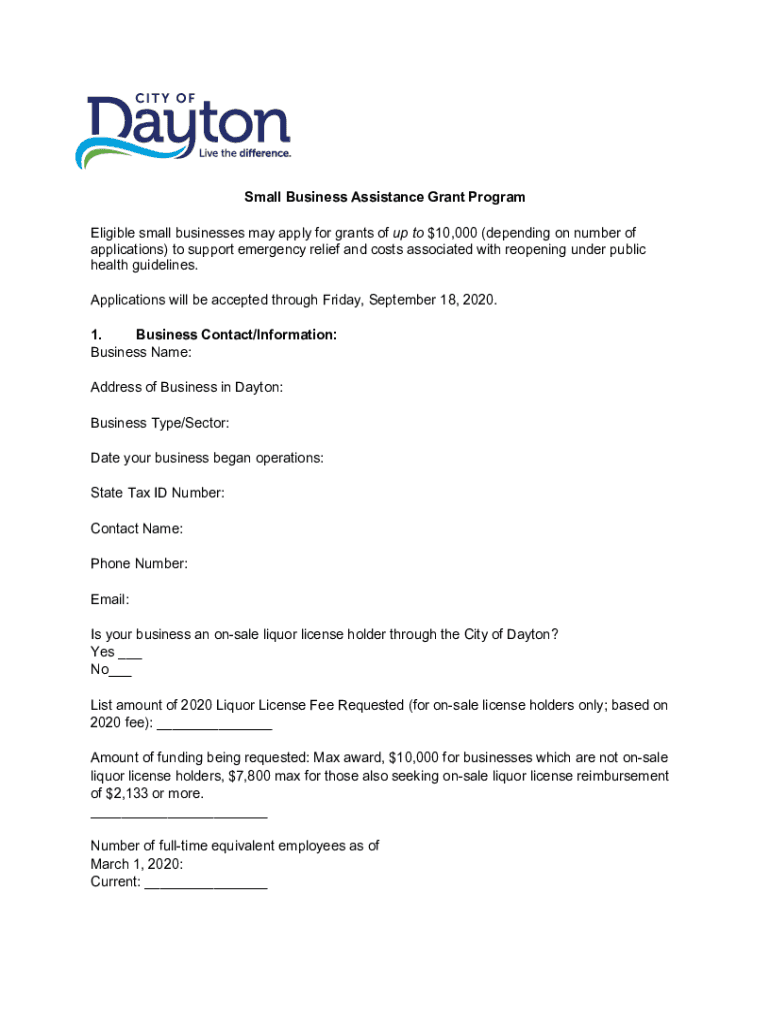 CITY OF
Dayton
Live the difference.

Small Business Assistance Grant Program

Eligible small businesses may apply for grants of up to $10,000 (depending on number of applications) to support emergency relief and costs associated with reopening under public health guidelines.

Applications will be accepted through Friday, September 18, 2020.

1. Business Contact/Information:
Business Name:

Address of Business in Dayton:

Business Type/Sector:

Date your business began operations:

State Tax ID Number:

Contact Name:

Phone Number:

Email:

Is your business an on-sale liquor license holder through the City of Dayton?
Yes ___
No___

List amount of 2020 Liquor License Fee Requested (for on-sale license holders only; based on 2020 fee): ______________

Amount of funding being requested: Max award, $10,000 for businesses which are not on-sale liquor license holders, $7,800 max for those also seeking on-sale liquor license reimbursement of $2,133 or more.
______________________

Number of full-time equivalent employees as of March 1, 2020:
Current: _______________